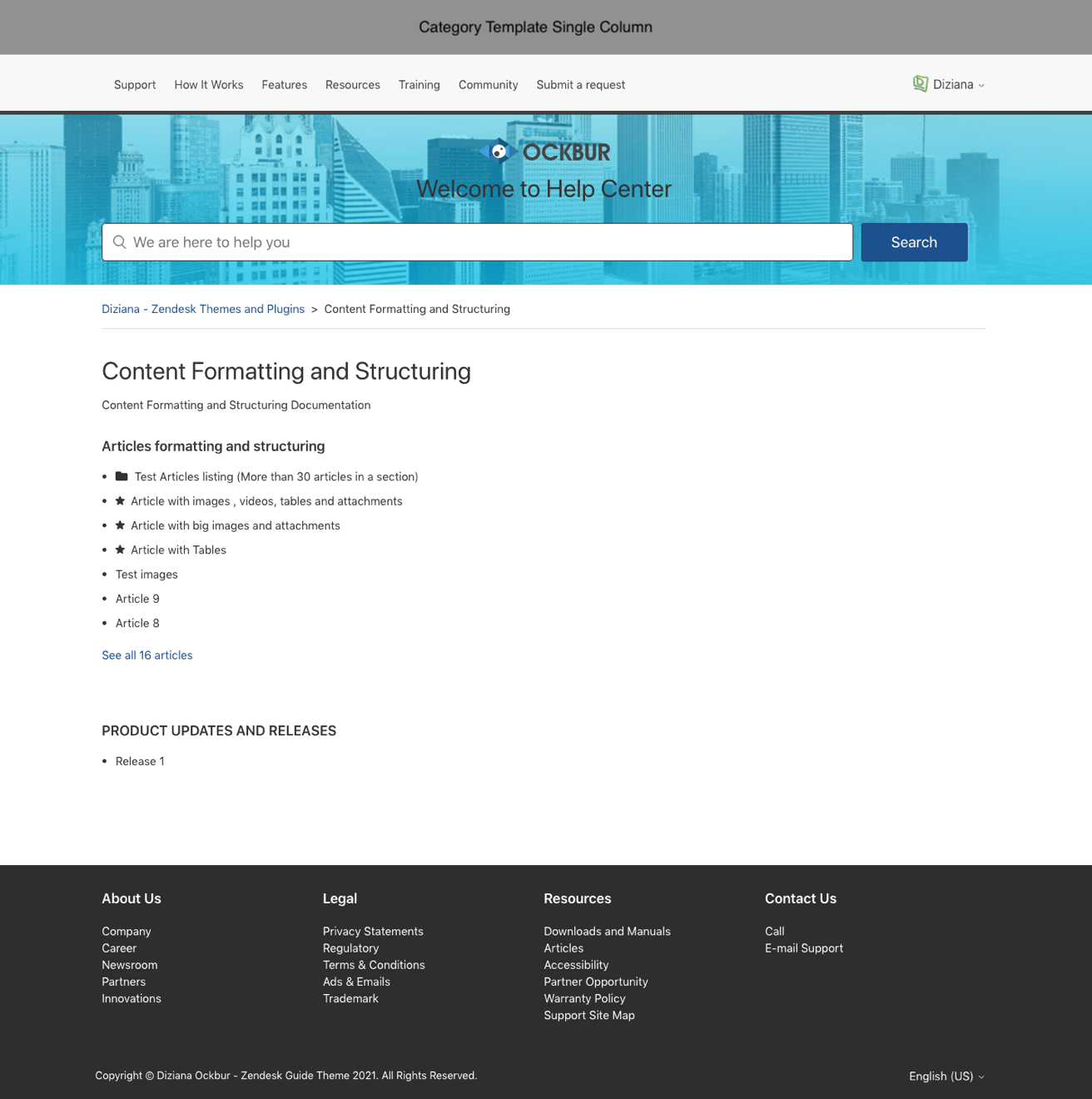 Category Template Single Column

Support How It Works Features Resources Training Community Submit a request

Diziana

OCKBUR

Welcome to Help Center

We are here to help you

Search

Diziana - Zendesk Themes and Plugins > Content Formatting and Structuring

Content Formatting and Structuring

Content Formatting and Structuring Documentation

Articles formatting and structuring

- Test Articles listing (More than 30 articles in a section)
- Article with images , videos, tables and attachments
- Article with big images and attachments
- Article with Tables
- Test images
- Article 9
- Article 8

See all 16 articles

PRODUCT UPDATES AND RELEASES

- Release 1

About Us

Company
Career
Newsroom
Partners
Innovations

Legal

Privacy Statements
Regulatory
Terms & Conditions
Ads & Emails
Trademark

Resources

Downloads and Manuals
Articles
Accessibility
Partner Opportunity
Warranty Policy
Support Site Map

Contact Us

Call
E-mail Support

Copyright © Diziana Ockbur - Zendesk Guide Theme 2021. All Rights Reserved.

English (US)